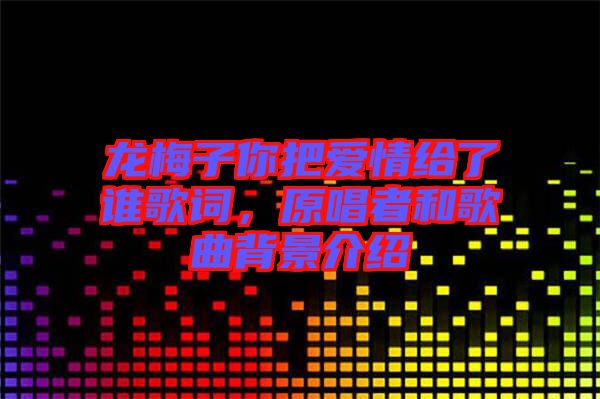 龙梅子你把爱情给了谁歌词，原唱者和歌曲背景介绍